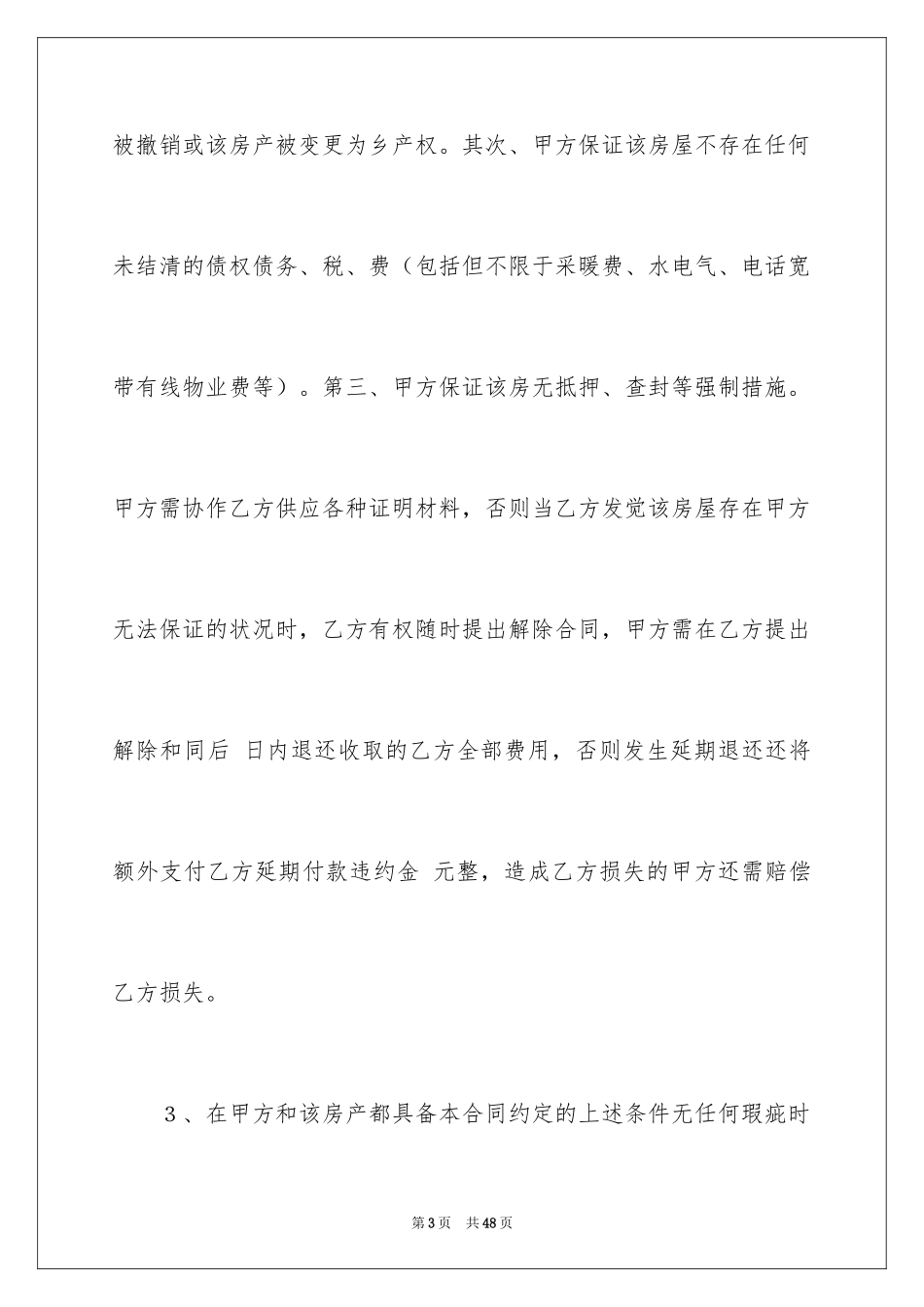 被撤销或该房产被变更为乡产权。其次、甲方保证该房屋不存在任何未结清的债权债务、税、费（包括但不限于采暖费、水电气、电话宽带有线物业费等）。第三、甲方保证该房无抵押、查封等强制措施。甲方需协作乙方供应各种证明材料，否则当乙方发觉该房屋存在甲方无法保证的状况时，乙方有权随时提出解除合同，甲方需在乙方提出解除和同后 日内退还收取的乙方全部费用，否则发生延期退还还将额外支付乙方延期付款违约金 元整，造成乙方损失的甲方还需赔偿乙方损失。

3、在甲方和该房产都具备本合同约定的上述条件无任何瑕疵时

第3页 共48页